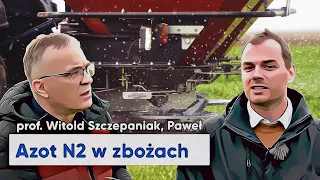 prof. Witold Szczepaniak, Paweł

Azot N2 w zbożach